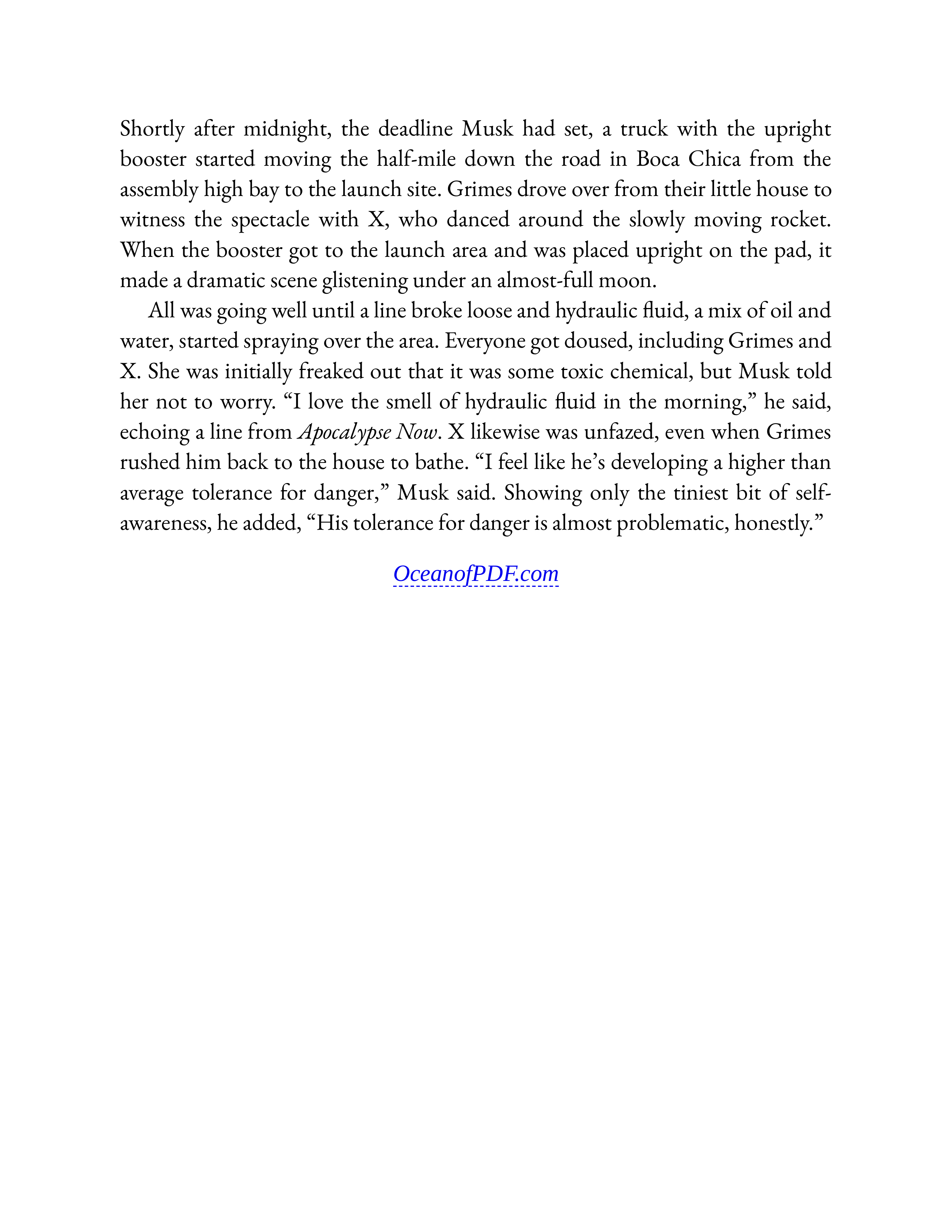 Shortly after midnight, the deadline Musk had set, a truck with the upright booster started moving the half-mile down the road in Boca Chica from the assembly high bay to the launch site. Grimes drove over from their little house to witness the spectacle with X, who danced around the slowly moving rocket. When the booster got to the launch area and was placed upright on the pad, it made a dramatic scene glistening under an almost-full moon.

All was going well until a line broke loose and hydraulic fluid, a mix of oil and water, started spraying over the area. Everyone got doused, including Grimes and X. She was initially freaked out that it was some toxic chemical, but Musk told her not to worry. “I love the smell of hydraulic fluid in the morning,” he said, echoing a line from Apocalypse Now. X likewise was unfazed, even when Grimes rushed him back to the house to bathe. “I feel like he’s developing a higher than average tolerance for danger,” Musk said. Showing only the tiniest bit of self-awareness, he added, “His tolerance for danger is almost problematic, honestly.”

OceanofPDF.com